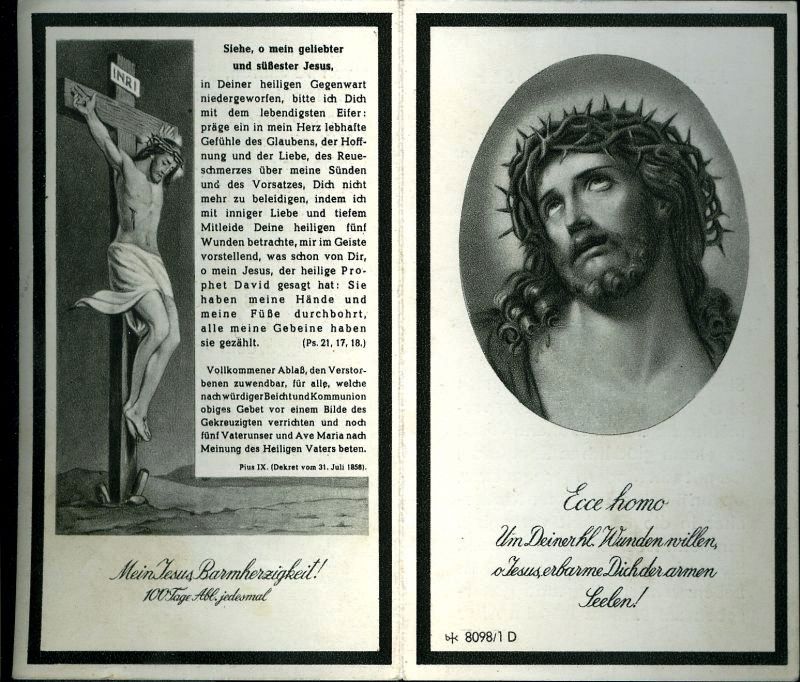 INRI

Siehe, o mein geliebter und süßester Jesus,

in Deiner heiligen Gegenwart niedergeworfen, bitte ich Dich mit dem lebendigsten Eifer: präge ein in mein Herz lebhafte Gefühle des Glaubens, der Hoffnung und der Liebe, des Reueschmerzes über meine Sünden und des Vorsatzes, Dich nicht mehr zu beleidigen, indem ich mit inniger Liebe und tiefem Mitleide Deine heiligen fünf Wunden betrachte, mir im Geiste vorstellend, was schon von Dir, o mein Jesus, der heilige Prophet David gesagt hat: Sie haben meine Hände und meine Füße durchbohrt, alle meine Gebeine haben sie gezählt. (Ps. 21, 17, 18.)

Vollkommener Ablaß, den Verstorbenen zuwendbar, für alle, welche nach würdiger Beicht und Kommunion obiges Gebet vor einem Bilde des Gekreuzigten verrichten und noch fünf Vaterunser und Ave Maria nach Meinung des Heiligen Vaters beten.

Pius IX. (Dekret vom 31. Juli 1858).

Mein Jesus Barmherzigkeit!
100 Tage Abl. jedesmal

Ecce homo
Um Deiner hl. Wunden willen, o Jesus, erbarme Dich der armen Seelen!

8098/1 D